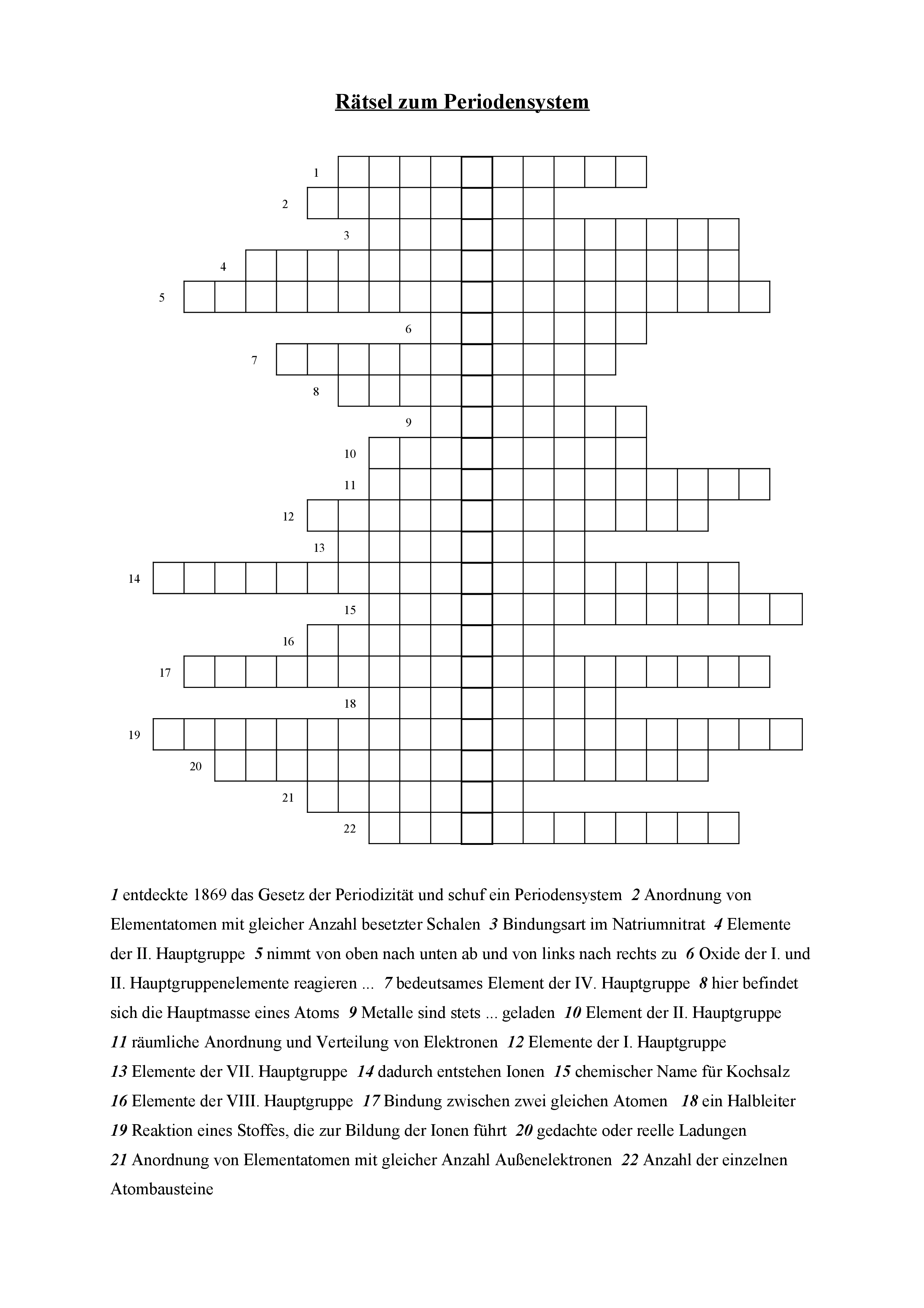 Rätsel zum Periodensystem

1
2
3
4
5
6
7
8
9
10
11
12
13
14
15
16
17
18
19
20
21
22

1 entdeckte 1869 das Gesetz der Periodizität und schuf ein Periodensystem 2 Anordnung von Elementatomen mit gleicher Anzahl besetzter Schalen 3 Bindungsart im Natriumnitrat 4 Elemente der II. Hauptgruppe 5 nimmt von oben nach unten ab und von links nach rechts zu 6 Oxide der I. und II. Hauptgruppenelemente reagieren ... 7 bedeutsames Element der IV. Hauptgruppe 8 hier befindet sich die Hauptmasse eines Atoms 9 Metalle sind stets ... geladen 10 Element der II. Hauptgruppe 11 räumliche Anordnung und Verteilung von Elektronen 12 Elemente der I. Hauptgruppe 13 Elemente der VII. Hauptgruppe 14 dadurch entstehen Ionen 15 chemischer Name für Kochsalz 16 Elemente der VIII. Hauptgruppe 17 Bindung zwischen zwei gleichen Atomen 18 ein Halbleiter 19 Reaktion eines Stoffes, die zur Bildung der Ionen führt 20 gedachte oder reelle Ladungen 21 Anordnung von Elementatomen mit gleicher Anzahl Außenelektronen 22 Anzahl der einzelnen Atombausteine